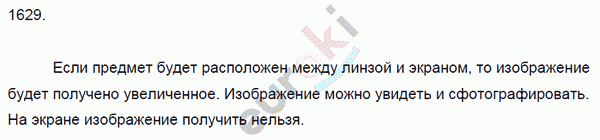 1629.

Если предмет будет расположен между линзой и экраном, то изображение будет получено увеличенное. Изображение можно увидеть и сфотографировать. На экране изображение получить нельзя.

euroki